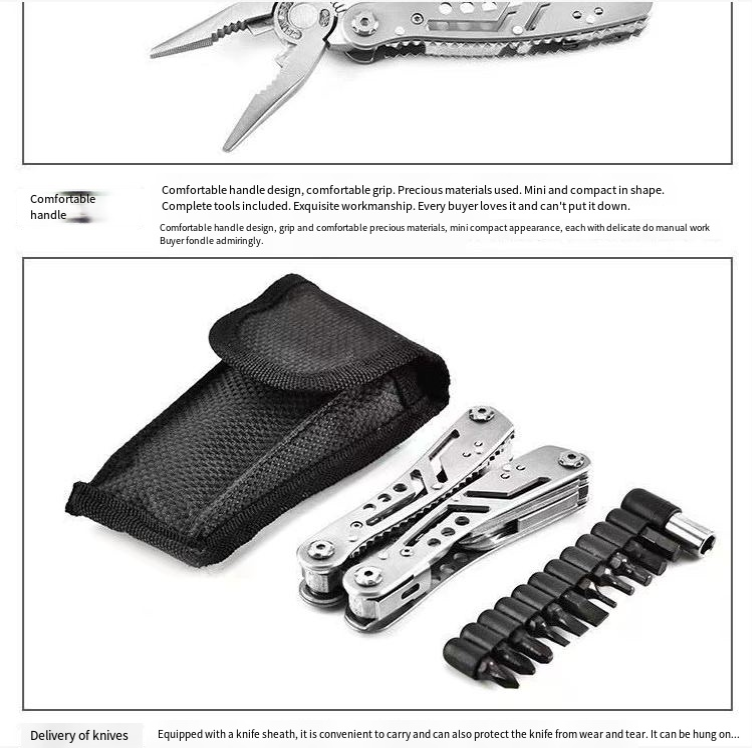 Comfortable handle

Comfortable handle design, comfortable grip. Precious materials used. Mini and compact in shape. Complete tools included. Exquisite workmanship. Every buyer loves it and can't put it down.

Comfortable handle design, grip and comfortable precious materials, mini compact appearance, each with delicate do manual work Buyer fondle admiringly.

Delivery of knives

Equipped with a knife sheath, it is convenient to carry and can also protect the knife from wear and tear. It can be hung on...